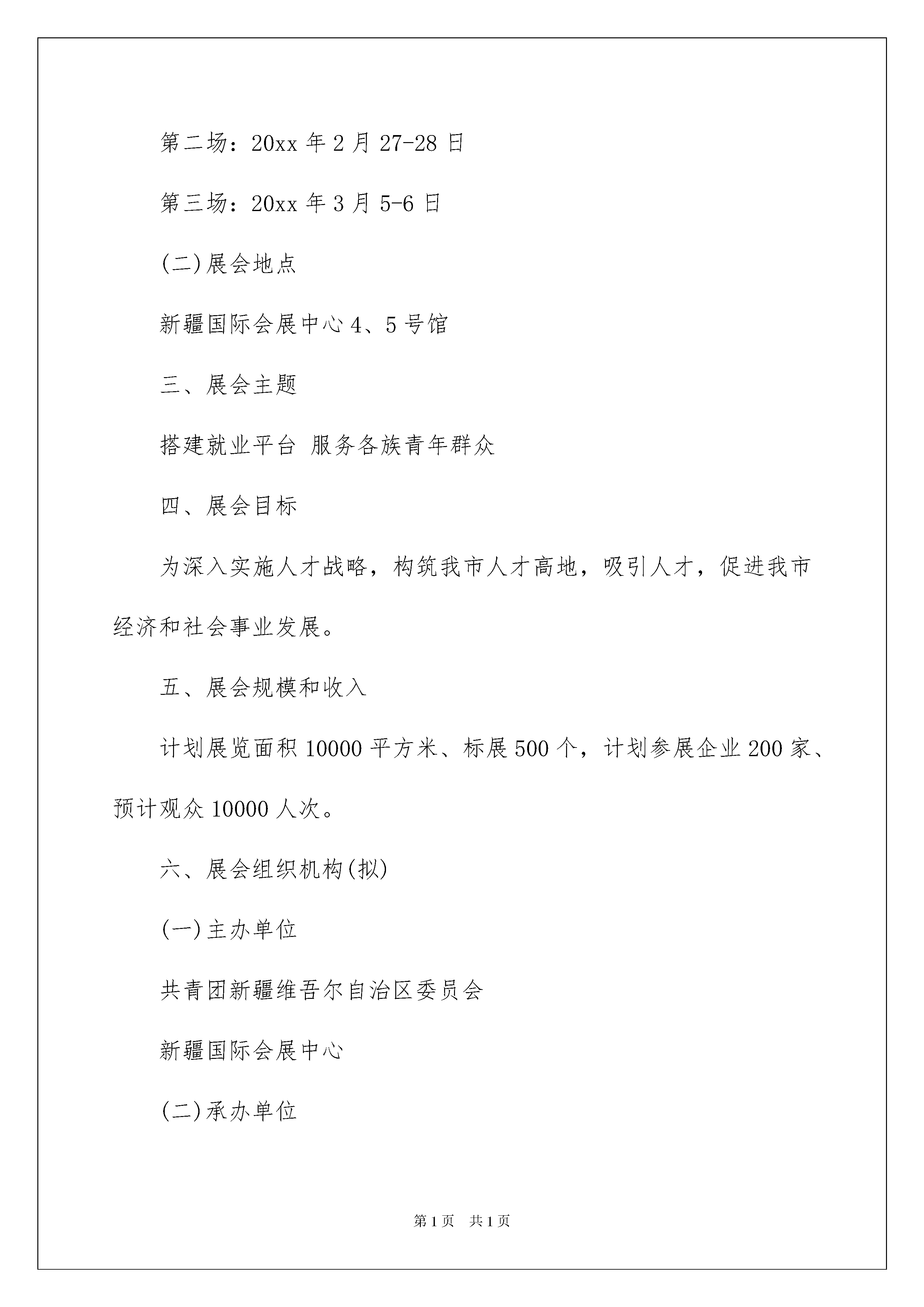 第二场：20xx 年 2 月 27-28 日

第三场：20xx 年 3 月 5-6 日

(二)展会地点

新疆国际会展中心 4、5 号馆

三、展会主题

搭建就业平台 服务各族青年群众

四、展会目标

为深入实施人才战略，构筑我市人才高地，吸引人才，促进我市经济和社会事业发展。

五、展会规模和收入

计划展览面积 10000 平方米、标展 500 个，计划参展企业 200 家、预计观众 10000 人次。

六、展会组织机构(拟)

(一)主办单位

共青团新疆维吾尔自治区委员会

新疆国际会展中心

(二)承办单位

第 1 页 共 1 页